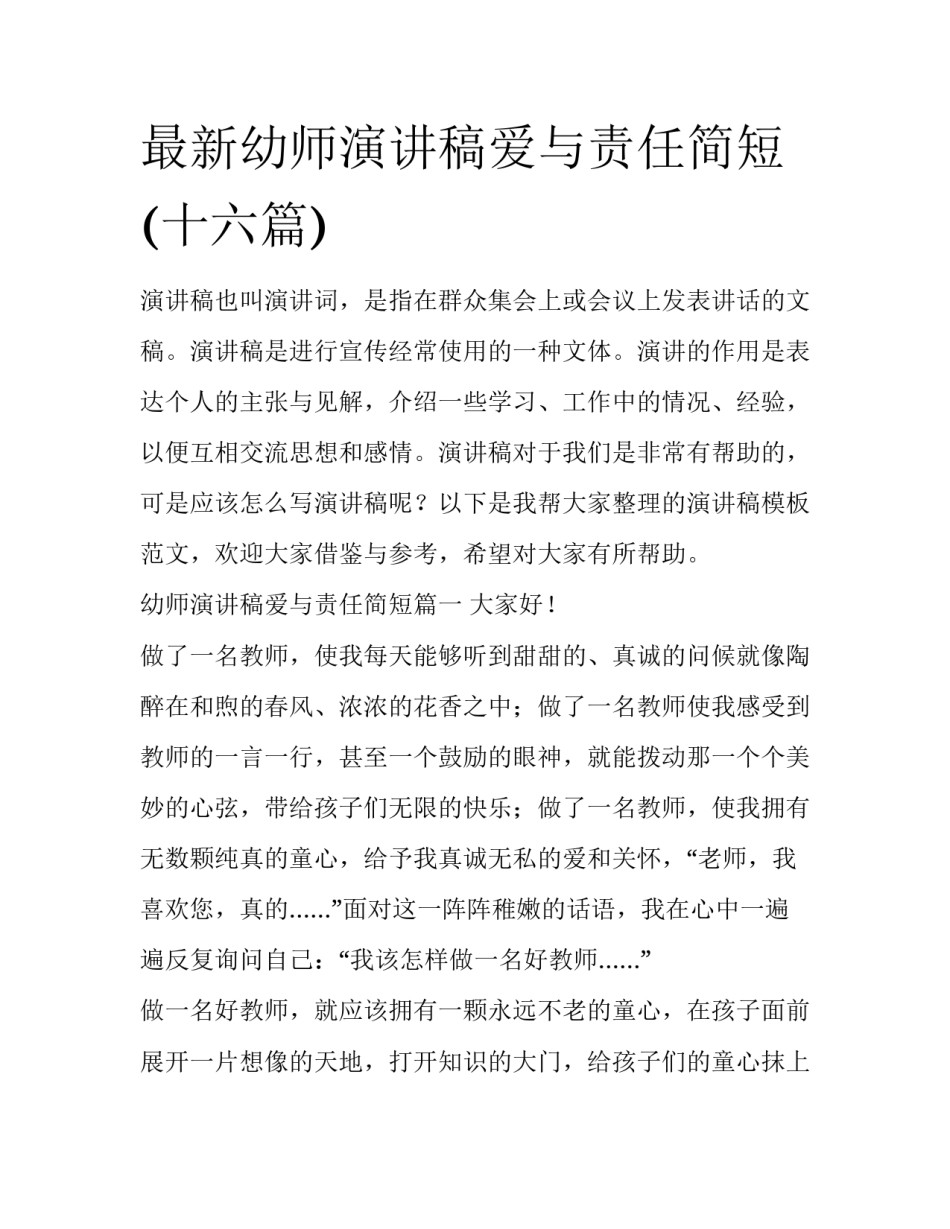 最新幼师演讲稿爱与责任简短(十六篇)

演讲稿也叫演讲词，是指在群众集会上或会议上发表讲话的文稿。演讲稿是进行宣传经常使用的一种文体。演讲的作用是表达个人的主张与见解，介绍一些学习、工作中的情况、经验，以便互相交流思想和感情。演讲稿对于我们是非常有帮助的，可是应该怎么写演讲稿呢？以下是我帮大家整理的演讲稿模板范文，欢迎大家借鉴与参考，希望对大家有所帮助。

幼师演讲稿爱与责任简短篇一 大家好！

做了一名教师，使我每天能够听到甜甜的、真诚的问候就像陶醉在和煦的春风、浓浓的花香之中；做了一名教师使我感受到教师的一言一行，甚至一个鼓励的眼神，就能拨动那一个个美妙的心弦，带给孩子们无限的快乐；做了一名教师，使我拥有无数颗纯真的童心，给予我真诚无私的爱和关怀，“老师，我喜欢您，真的......”面对这一阵阵稚嫩的话语，我在心中一遍遍反复询问自己：“我该怎样做一名好教师......”

做一名好教师，就应该拥有一颗永远不老的童心，在孩子面前展开一片想像的天地，打开知识的大门，给孩子们的童心抹上